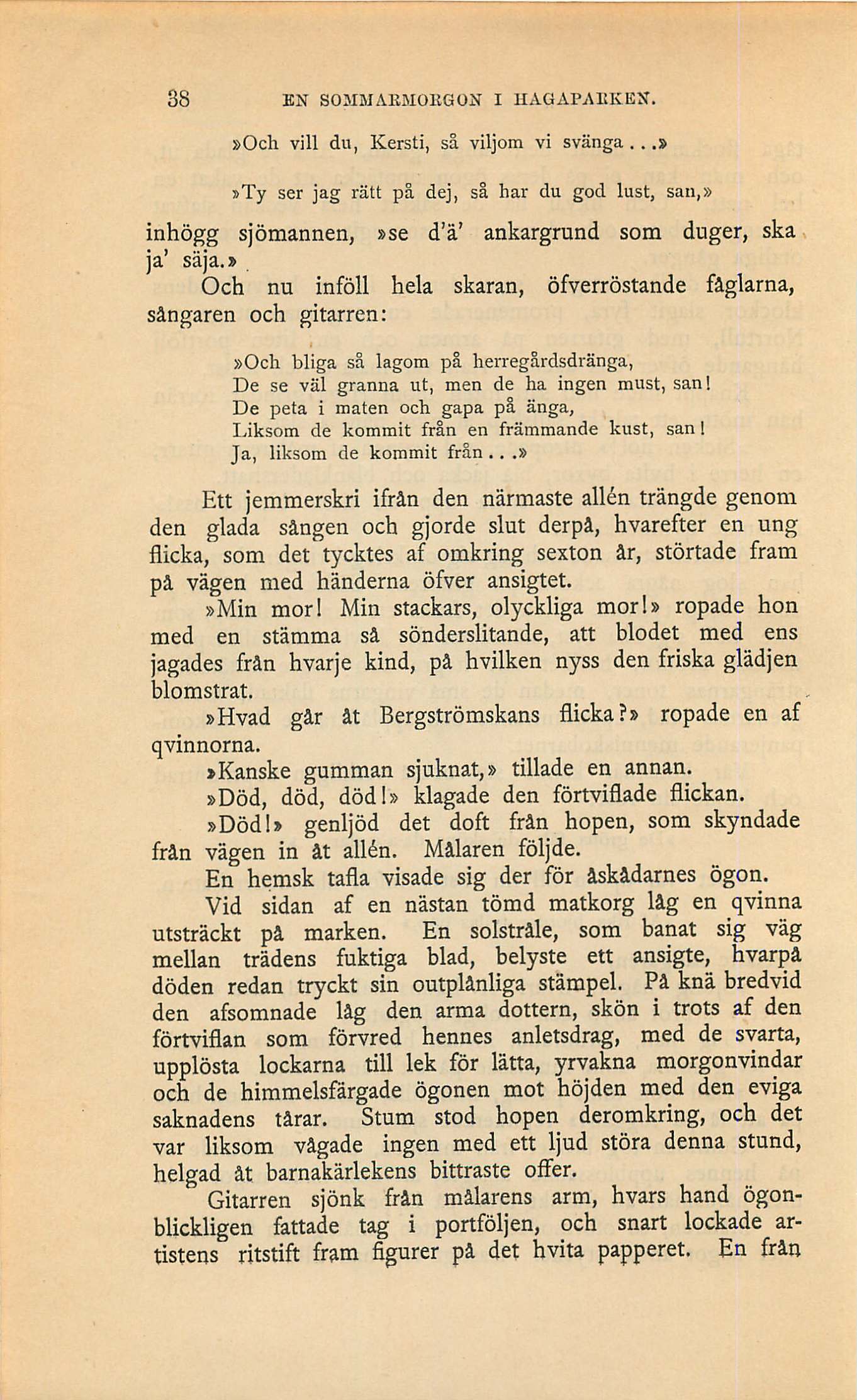 38 EN SOMMARMORGON I HAGAPARKEN.

»Och vill du, Kersti, så viljom vi svänga...»

»Ty ser jag rätt på dej, så har du god lust, san,»

inhögg sjömannen, »se d'ä' ankargrund som duger, ska ja' säja.»

Och nu inföll hela skaran, öfverröstande fåglarna, sångaren och gitarren:

»Och bliga så lagom på herregårdsdränga,
De se väl granna ut, men de ha ingen must, san!
De peta i maten och gapa på änga,
Liksom de kommit från en främmande kust, san!
Ja, liksom de kommit från...»

Ett jemmerskri ifrån den närmaste allén trängde genom den glada sången och gjorde slut derpå, hvarefter en ung flicka, som det tycktes af omkring sexton år, störtade fram på vägen med händerna öfver ansigtet.

»Min mor! Min stackars, olyckliga mor!» ropade hon med en stämma så sönderslitande, att blodet med ens jagades från hvarje kind, på hvilken nyss den friska glädjen blomstrat.

»Hvad går åt Bergströmskans flicka?» ropade en af qvinnorna.

»Kanske gumman sjuknat,» tillade en annan.

»Död, död, död!» klagade den förtviflade flickan.

»Död!» genljöd det doft från hopen, som skyndade från vägen in åt allén. Målaren följde.

En hemsk tafla visade sig der för åskådarnes ögon.

Vid sidan af en nästan tömd matkorg låg en qvinna utsträckt på marken. En solstråle, som banat sig väg mellan trädens fuktiga blad, belyste ett ansigte, hvarpå döden redan tryckt sin outplånliga stämpel. På knä bredvid den afsomnade låg den arma dottern, skön i trots af den förtviflan som förvred hennes anletsdrag, med de svarta, upplösta lockarna till lek för lätta, yrvakna morgonvindar och de himmelsfärgade ögonen mot höjden med den eviga saknadens tårar. Stum stod hopen deromkring, och det var liksom vågade ingen med ett ljud störa denna stund, helgad åt barnakärlekens bittraste offer.

Gitarren sjönk från målarens arm, hvars hand ögonblickligen fattade tag i portföljen, och snart lockade artistens ritstift fram figurer på det hvita papperet. En från